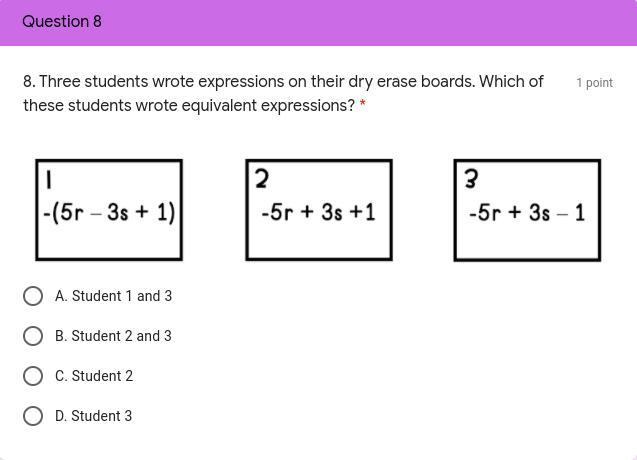 Question 8

8. Three students wrote expressions on their dry erase boards. Which of these students wrote equivalent expressions? *

1 point

1
$-(5r - 3s + 1)$

2
$-5r + 3s + 1$

3
$-5r + 3s - 1$

A. Student 1 and 3

B. Student 2 and 3

C. Student 2

D. Student 3